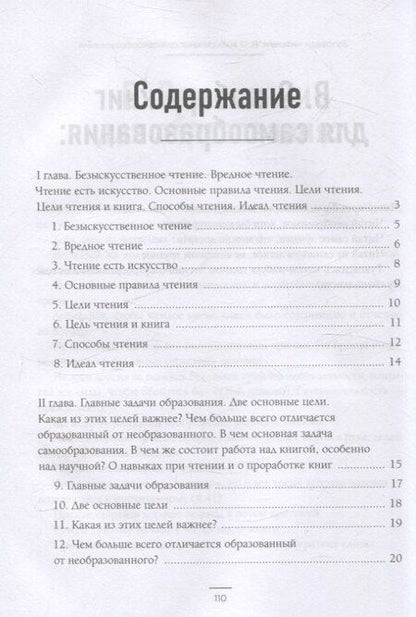 Содержание

I глава. Безыскусственное чтение. Вредное чтение. Чтение есть искусство. Основные правила чтения. Цели чтения. Цели чтения и книга. Способы чтения. Идеал чтения ........ 3

1. Безыскусственное чтение ........ 5

2. Вредное чтение ........ 6

3. Чтение есть искусство ........ 8

4. Основные правила чтения ........ 9

5. Цели чтения ........ 10

6. Цель чтения и книга ........ 11

7. Способы чтения ........ 12

8. Идеал чтения ........ 14

II глава. Главные задачи образования. Две основные цели. Какая из этих целей важнее? Чем больше всего отличается образованный от необразованного. В чем основная задача самообразования. В чем же состоит работа над книгой, особенно над научной? О навыках при чтении и о проработке книг ........ 15

9. Главные задачи образования ........ 17

10. Две основные цели ........ 18

11. Какая из этих целей важнее? ........ 19

12. Чем больше всего отличается образованный от необразованного? ........ 20

110